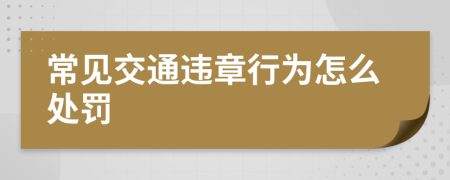 常见交通违章行为怎么处罚